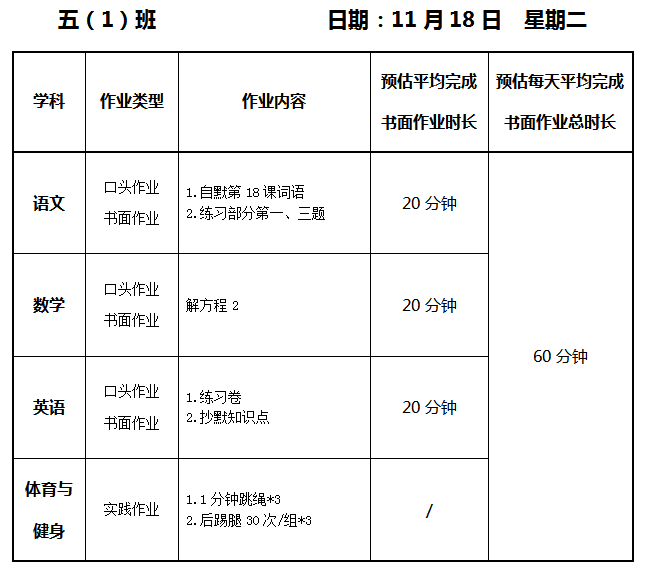 五（1）班 日期：11月18日 星期二

| 学科 | 作业类型 | 作业内容 | 预估平均完成书面作业时长 | 预估每天平均完成书面作业总时长 |
|---|---|---|---|---|
| 语文 | 口头作业 书面作业 | 1.自默第18课词语 2.练习部分第一、三题 | 20分钟 | 60分钟 |
| 数学 | 口头作业 书面作业 | 解方程2 | 20分钟 | |
| 英语 | 口头作业 书面作业 | 1.练习卷 2.抄默知识点 | 20分钟 | |
| 体育与健身 | 实践作业 | 1.1分钟跳绳*3 2.后踢腿30次/组*3 | / | |